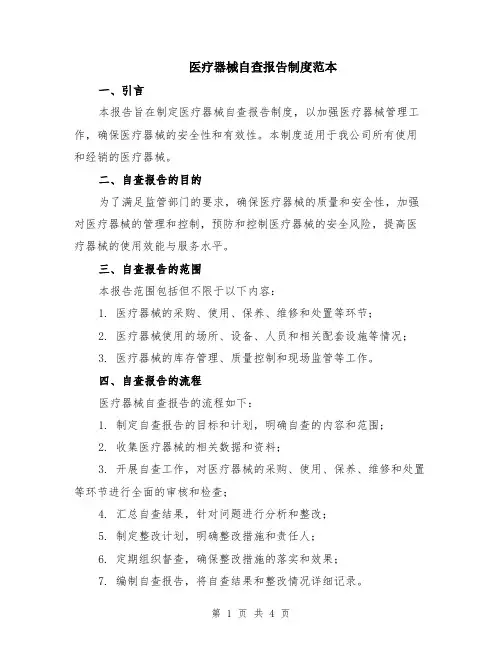 医疗器械自查报告制度范本

一、引言

本报告旨在制定医疗器械自查报告制度，以加强医疗器械管理工作，确保医疗器械的安全性和有效性。本制度适用于我公司所有使用和经销的医疗器械。

二、自查报告的目的

为了满足监管部门的要求，确保医疗器械的质量和安全性，加强对医疗器械的管理和控制，预防和控制医疗器械的安全风险，提高医疗器械的使用效能与服务水平。

三、自查报告的范围

本报告范围包括但不限于以下内容：

1. 医疗器械的采购、使用、保养、维修和处置等环节；

2. 医疗器械使用的场所、设备、人员和相关配套设施等情况；

3. 医疗器械的库存管理、质量控制和现场监管等工作。

四、自查报告的流程

医疗器械自查报告的流程如下：

1. 制定自查报告的目标和计划，明确自查的内容和范围；

2. 收集医疗器械的相关数据和资料；

3. 开展自查工作，对医疗器械的采购、使用、保养、维修和处置等环节进行全面的审核和检查；

4. 汇总自查结果，针对问题进行分析和整改；

5. 制定整改计划，明确整改措施和责任人；

6. 定期组织督查，确保整改措施的落实和效果；

7. 编制自查报告，将自查结果和整改情况详细记录。

第 1 页 共 4 页